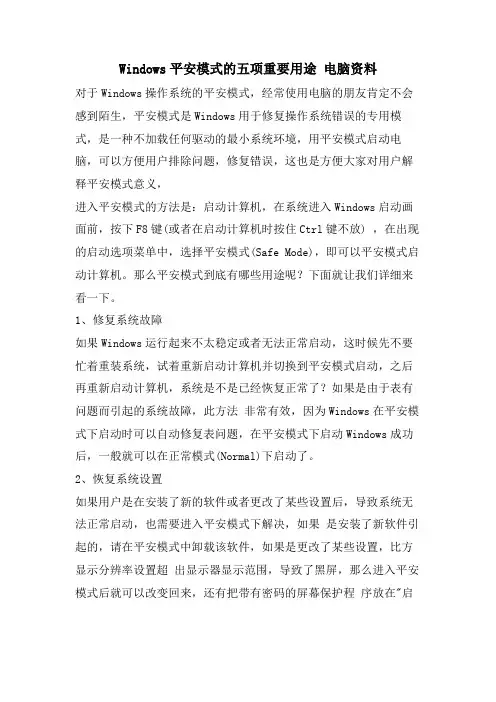 Windows 平安模式的五项重要用途 电脑资料

对于 Windows 操作系统的平安模式，经常使用电脑的朋友肯定不会感到陌生，平安模式是 Windows 用于修复操作系统错误的专用模式，是一种不加载任何驱动的最小系统环境，用平安模式启动电脑，可以方便用户排除问题，修复错误，这也是方便大家对用户解释平安模式意义，

进入平安模式的方法是：启动计算机，在系统进入 Windows 启动画面前，按下 F8 键(或者在启动计算机时按住 Ctrl 键不放)，在出现的启动选项菜单中，选择平安模式(Safe Mode)，即可以平安模式启动计算机。那么平安模式到底有哪些用途呢？下面就让我们详细来看一下。

1、修复系统故障

如果 Windows 运行起来不太稳定或者无法正常启动，这时候先不要忙着重装系统，试着重新启动计算机并切换到平安模式启动，之后再重新启动计算机，系统是不是已经恢复正常了？如果是由于表有问题而引起的系统故障，此方法 非常有效，因为 Windows 在平安模式下启动时可以自动修复表问题，在平安模式下启动 Windows 成功后，一般就可以在正常模式(Normal)下启动了。

2、恢复系统设置

如果用户是在安装了新的软件或者更改了某些设置后，导致系统无法正常启动，也需要进入平安模式下解决，如果 是安装了新软件引起的，请在平安模式中卸载该软件，如果是更改了某些设置，比方显示分辨率设置超 出显示器显示范围，导致了黑屏，那么进入平安模式后就可以改变回来，还有把带有密码的屏幕保护程 序放在"启